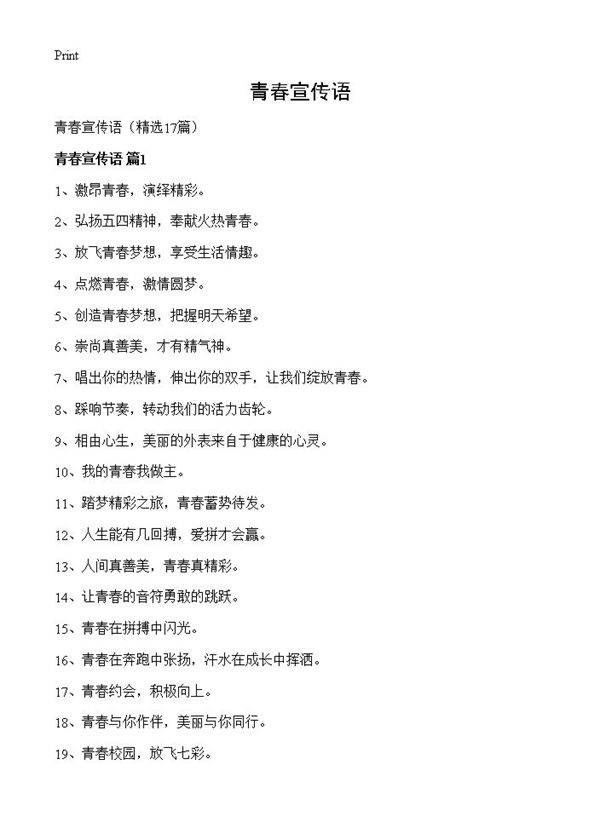 Print

青春宣传语

青春宣传语（精选17篇）

青春宣传语 篇1

1、激昂青春，演绎精彩。

2、弘扬五四精神，奉献火热青春。

3、放飞青春梦想，享受生活情趣。

4、点燃青春，激情圆梦。

5、创造青春梦想，把握明天希望。

6、崇尚真善美，才有精气神。

7、唱出你的热情，伸出你的双手，让我们绽放青春。

8、踩响节奏，转动我们的活力齿轮。

9、相由心生，美丽的外表来自于健康的心灵。

10、我的青春我做主。

11、踏梦精彩之旅，青春蓄势待发。

12、人生能有几回搏，爱拼才会赢。

13、人间真善美，青春真精彩。

14、让青春的音符勇敢的跳跃。

15、青春在拼搏中闪光。

16、青春在奔跑中张扬，汗水在成长中挥洒。

17、青春约会，积极向上。

18、青春与你作伴，美丽与你同行。

19、青春校园，放飞七彩。